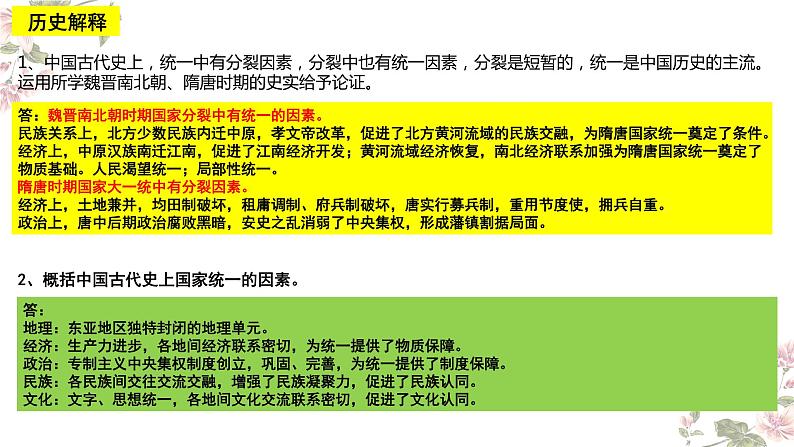 历史解释

1、中国古代史上，统一中有分裂因素，分裂中也有统一因素，分裂是短暂的，统一是中国历史的主流。运用所学魏晋南北朝、隋唐时期的史实给予论证。

答：魏晋南北朝时期国家分裂中有统一的因素。
民族关系上，北方少数民族内迁中原，孝文帝改革，促进了北方黄河流域的民族交融，为隋唐国家统一奠定了条件。
经济上，中原汉族南迁江南，促进了江南经济开发；黄河流域经济恢复，南北经济联系加强为隋唐国家统一奠定了物质基础。人民渴望统一；局部性统一。
隋唐时期国家大一统中有分裂因素。
经济上，土地兼并，均田制破坏，租庸调制、府兵制破坏，唐实行募兵制，重用节度使，拥兵自重。
政治上，唐中后期政治腐败黑暗，安史之乱消弱了中央集权，形成藩镇割据局面。

2、概括中国古代史上国家统一的因素。

答：
地理：东亚地区独特封闭的地理单元。
经济：生产力进步，各地间经济联系密切，为统一提供了物质保障。
政治：专制主义中央集权制度创立，巩固、完善，为统一提供了制度保障。
民族：各民族间交往交流交融，增强了民族凝聚力，促进了民族认同。
文化：文字、思想统一，各地间文化交流联系密切，促进了文化认同。